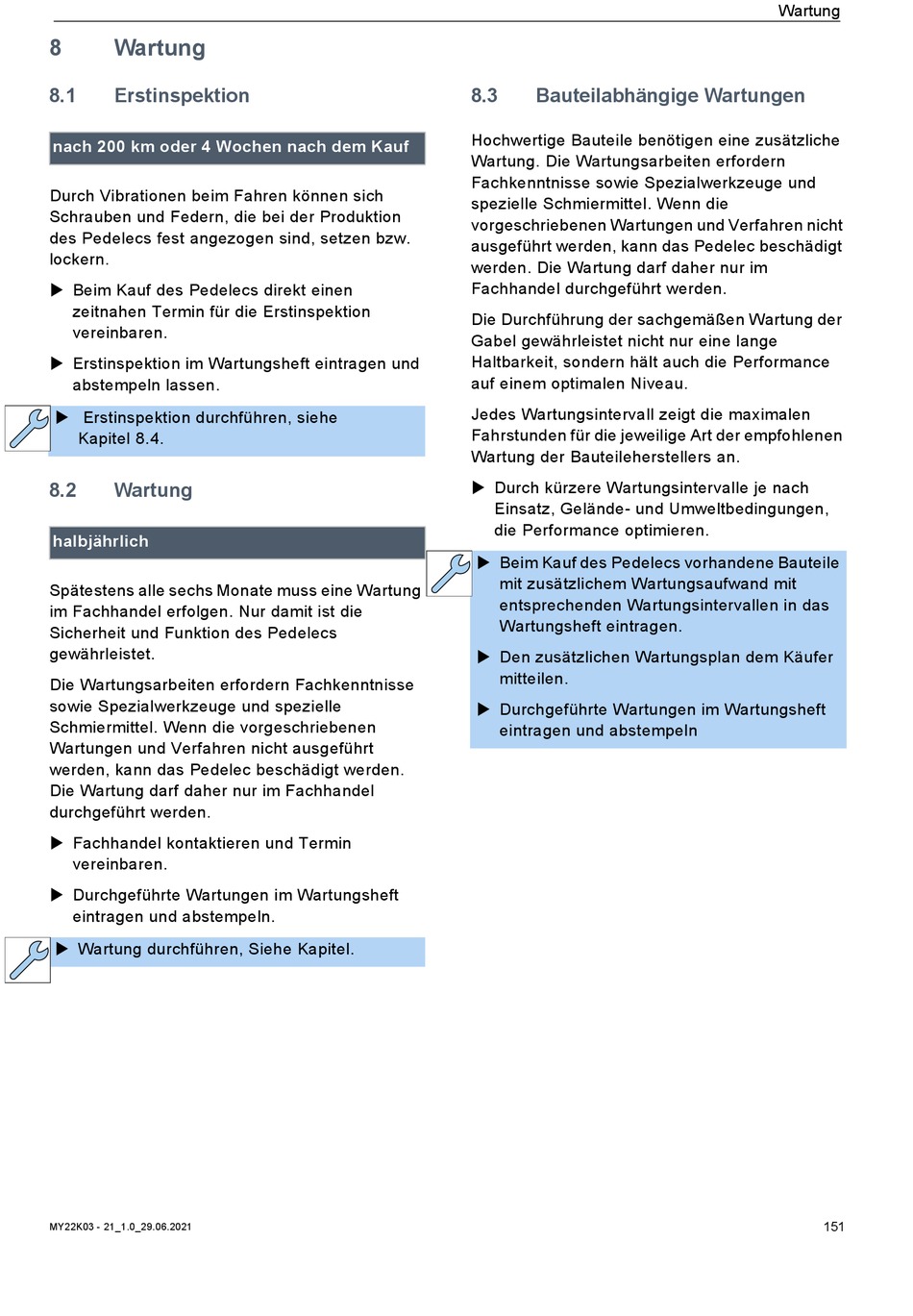 Wartung

8 Wartung

8.1 Erstinspektion

nach 200 km oder 4 Wochen nach dem Kauf

Durch Vibrationen beim Fahren können sich Schrauben und Federn, die bei der Produktion des Pedelecs fest angezogen sind, setzen bzw. lockern.

▶ Beim Kauf des Pedelecs direkt einen zeitnahen Termin für die Erstinspektion vereinbaren.

▶ Erstinspektion im Wartungsheft eintragen und abstempeln lassen.

▶ Erstinspektion durchführen, siehe Kapitel 8.4.

8.2 Wartung

halbjährlich

Spätestens alle sechs Monate muss eine Wartung im Fachhandel erfolgen. Nur damit ist die Sicherheit und Funktion des Pedelecs gewährleistet.

Die Wartungsarbeiten erfordern Fachkenntnisse sowie Spezialwerkzeuge und spezielle Schmiermittel. Wenn die vorgeschriebenen Wartungen und Verfahren nicht ausgeführt werden, kann das Pedelec beschädigt werden. Die Wartung darf daher nur im Fachhandel durchgeführt werden.

▶ Fachhandel kontaktieren und Termin vereinbaren.

▶ Durchgeführte Wartungen im Wartungsheft eintragen und abstempeln.

▶ Wartung durchführen, Siehe Kapitel.

8.3 Bauteilabhängige Wartungen

Hochwertige Bauteile benötigen eine zusätzliche Wartung. Die Wartungsarbeiten erfordern Fachkenntnisse sowie Spezialwerkzeuge und spezielle Schmiermittel. Wenn die vorgeschriebenen Wartungen und Verfahren nicht ausgeführt werden, kann das Pedelec beschädigt werden. Die Wartung darf daher nur im Fachhandel durchgeführt werden.

Die Durchführung der sachgemäßen Wartung der Gabel gewährleistet nicht nur eine lange Haltbarkeit, sondern hält auch die Performance auf einem optimalen Niveau.

Jedes Wartungsintervall zeigt die maximalen Fahrstunden für die jeweilige Art der empfohlenen Wartung der Bauteileherstellers an.

▶ Durch kürzere Wartungsintervalle je nach Einsatz, Gelände- und Umweltbedingungen, die Performance optimieren.

▶ Beim Kauf des Pedelecs vorhandene Bauteile mit zusätzlichem Wartungsaufwand mit entsprechenden Wartungsintervallen in das Wartungsheft eintragen.

▶ Den zusätzlichen Wartungsplan dem Käufer mitteilen.

▶ Durchgeführte Wartungen im Wartungsheft eintragen und abstempeln

MY22K03 - 21_1.0_29.06.2021

151